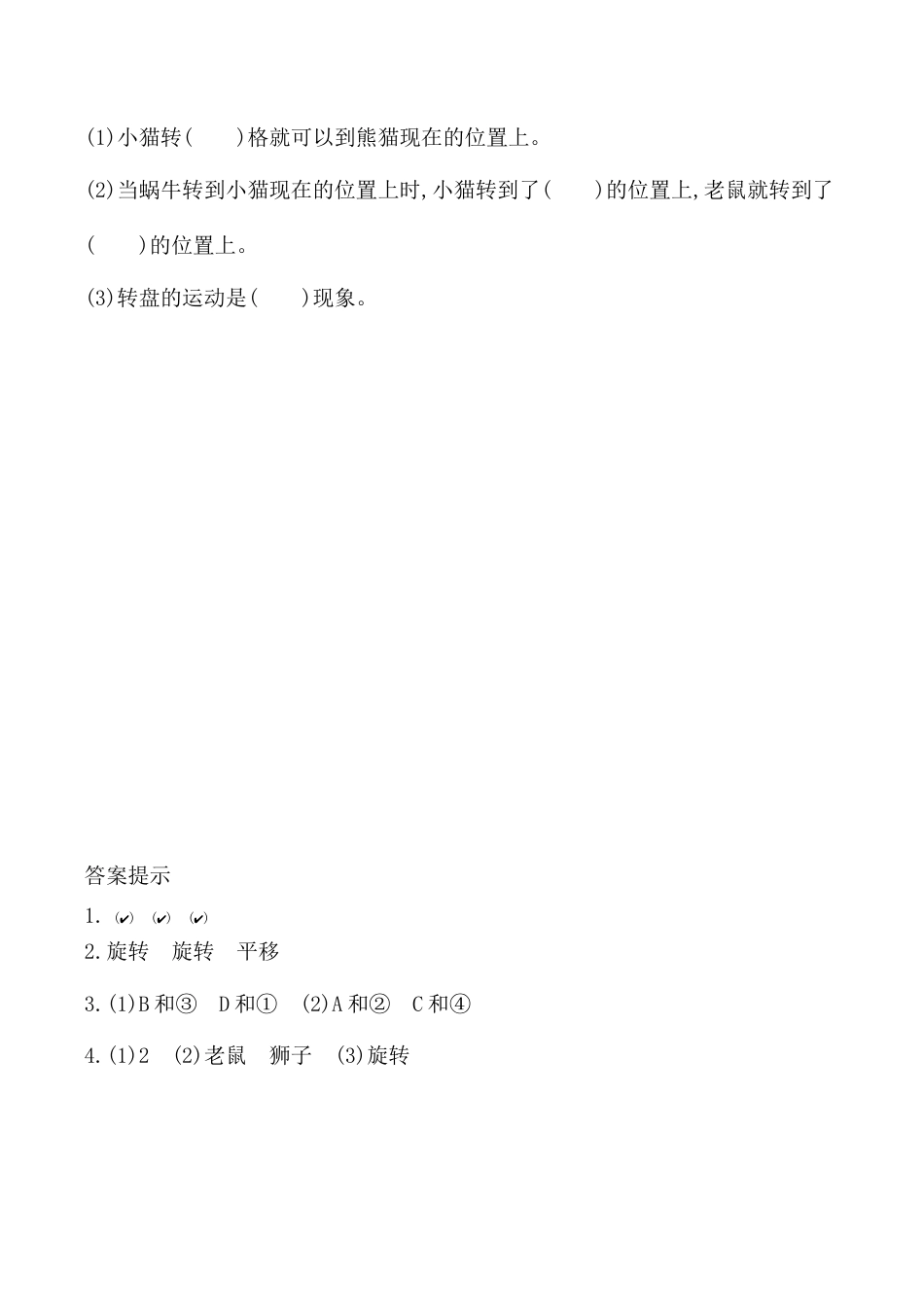 (1)小猫转(　　)格就可以到熊猫现在的位置上。

(2)当蜗牛转到小猫现在的位置上时,小猫转到了(　　)的位置上,老鼠就转到了(　　)的位置上。

(3)转盘的运动是(　　)现象。

答案提示

1. (✔) (✔) (✔)

2.旋转　旋转　平移

3.(1)B和③　D和①　(2)A和②　C和④

4.(1)2　(2)老鼠　狮子　(3)旋转